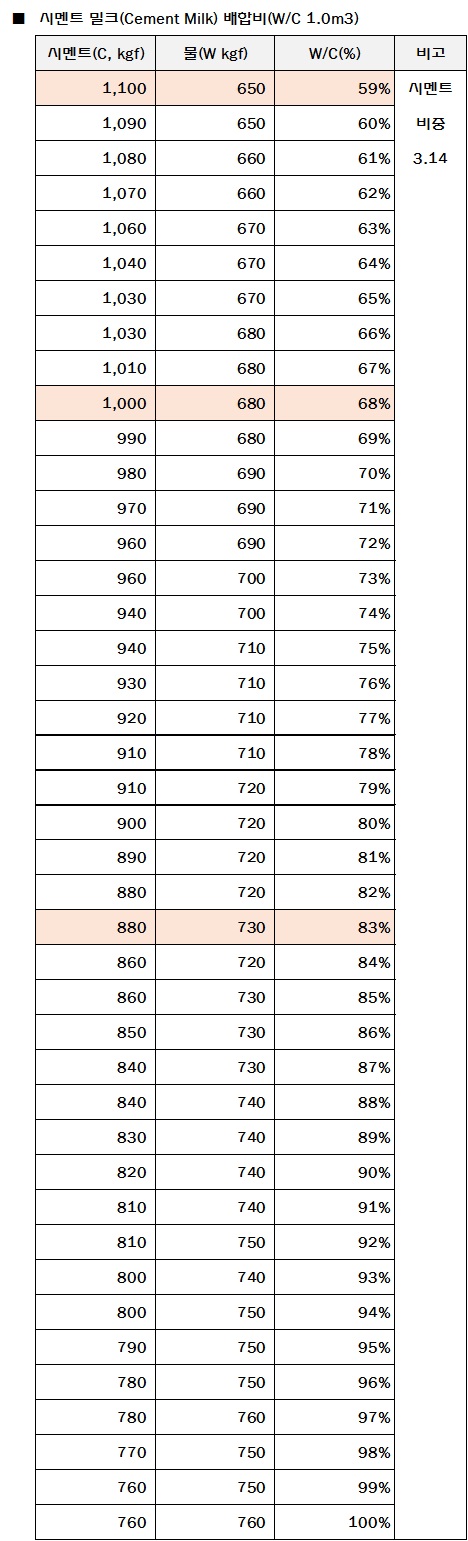 ■ 시멘트 밀크(Cement Milk) 배합비(W/C 1.0m3)

| 시멘트(C, kgf) | 물(W kgf) | W/C(%) | 비고 |
|---|---|---|---|
| 1,100 | 650 | 59% | 시멘트 |
| 1,090 | 650 | 60% | 비중 |
| 1,080 | 660 | 61% | 3.14 |
| 1,070 | 660 | 62% | |
| 1,060 | 670 | 63% | |
| 1,040 | 670 | 64% | |
| 1,030 | 670 | 65% | |
| 1,030 | 680 | 66% | |
| 1,010 | 680 | 67% | |
| 1,000 | 680 | 68% | |
| 990 | 680 | 69% | |
| 980 | 690 | 70% | |
| 970 | 690 | 71% | |
| 960 | 690 | 72% | |
| 960 | 700 | 73% | |
| 940 | 700 | 74% | |
| 940 | 710 | 75% | |
| 930 | 710 | 76% | |
| 920 | 710 | 77% | |
| 910 | 710 | 78% | |
| 910 | 720 | 79% | |
| 900 | 720 | 80% | |
| 890 | 720 | 81% | |
| 880 | 720 | 82% | |
| 880 | 730 | 83% | |
| 860 | 720 | 84% | |
| 860 | 730 | 85% | |
| 850 | 730 | 86% | |
| 840 | 730 | 87% | |
| 840 | 740 | 88% | |
| 830 | 740 | 89% | |
| 820 | 740 | 90% | |
| 810 | 740 | 91% | |
| 810 | 750 | 92% | |
| 800 | 740 | 93% | |
| 800 | 750 | 94% | |
| 790 | 750 | 95% | |
| 780 | 750 | 96% | |
| 780 | 760 | 97% | |
| 770 | 750 | 98% | |
| 760 | 750 | 99% | |
| 760 | 760 | 100% | |